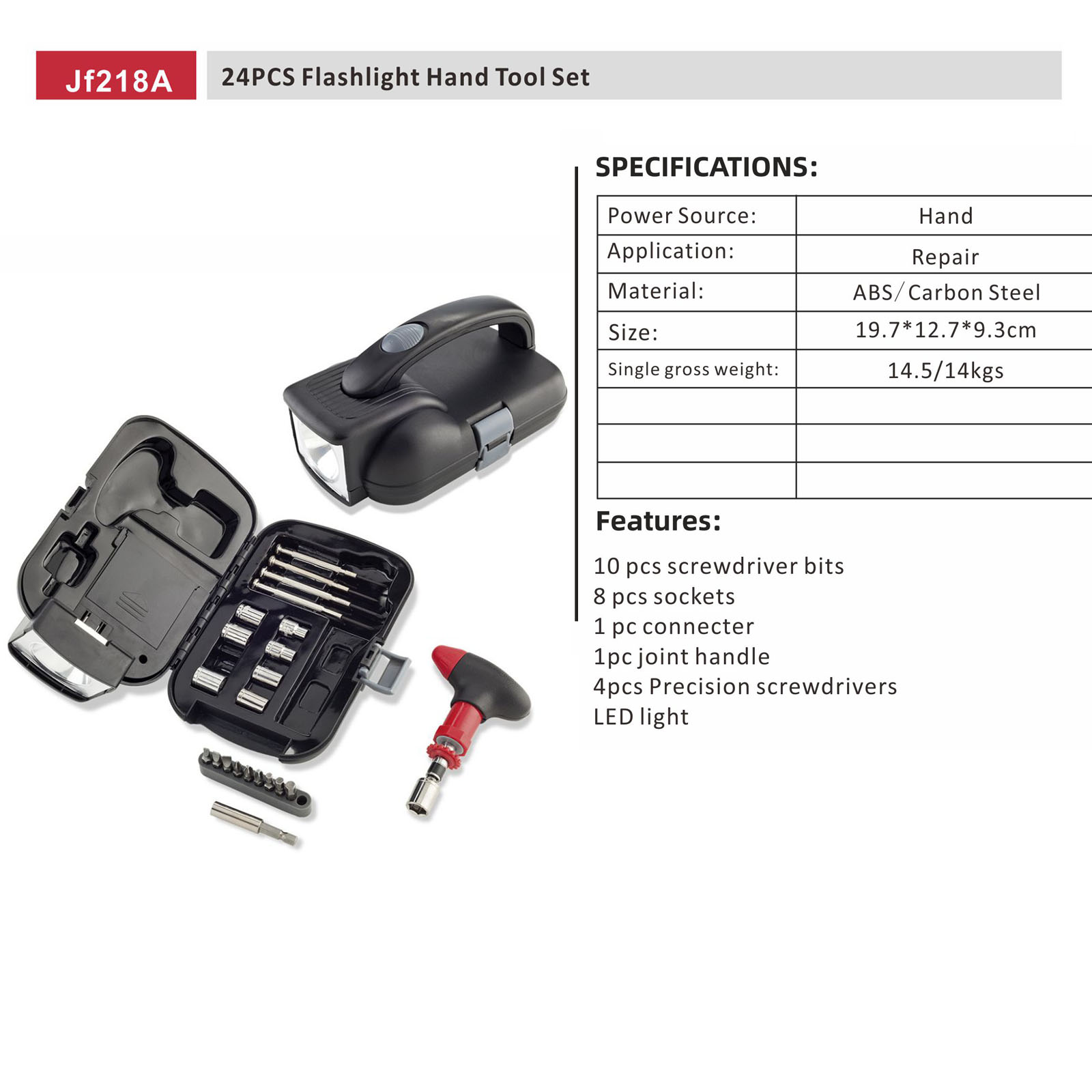 Jf218A

24PCS Flashlight Hand Tool Set

SPECIFICATIONS:

| Power Source: | Hand |
|---|---|
| Application: | Repair |
| Material: | ABS/Carbon Steel |
| Size: | 19.7*12.7*9.3cm |
| Single gross weight: | 14.5/14kgs |
| | |
| | |
| | |

Features:

10 pcs screwdriver bits
8 pcs sockets
1 pc connecter
1pc joint handle
4pcs Precision screwdrivers
LED light